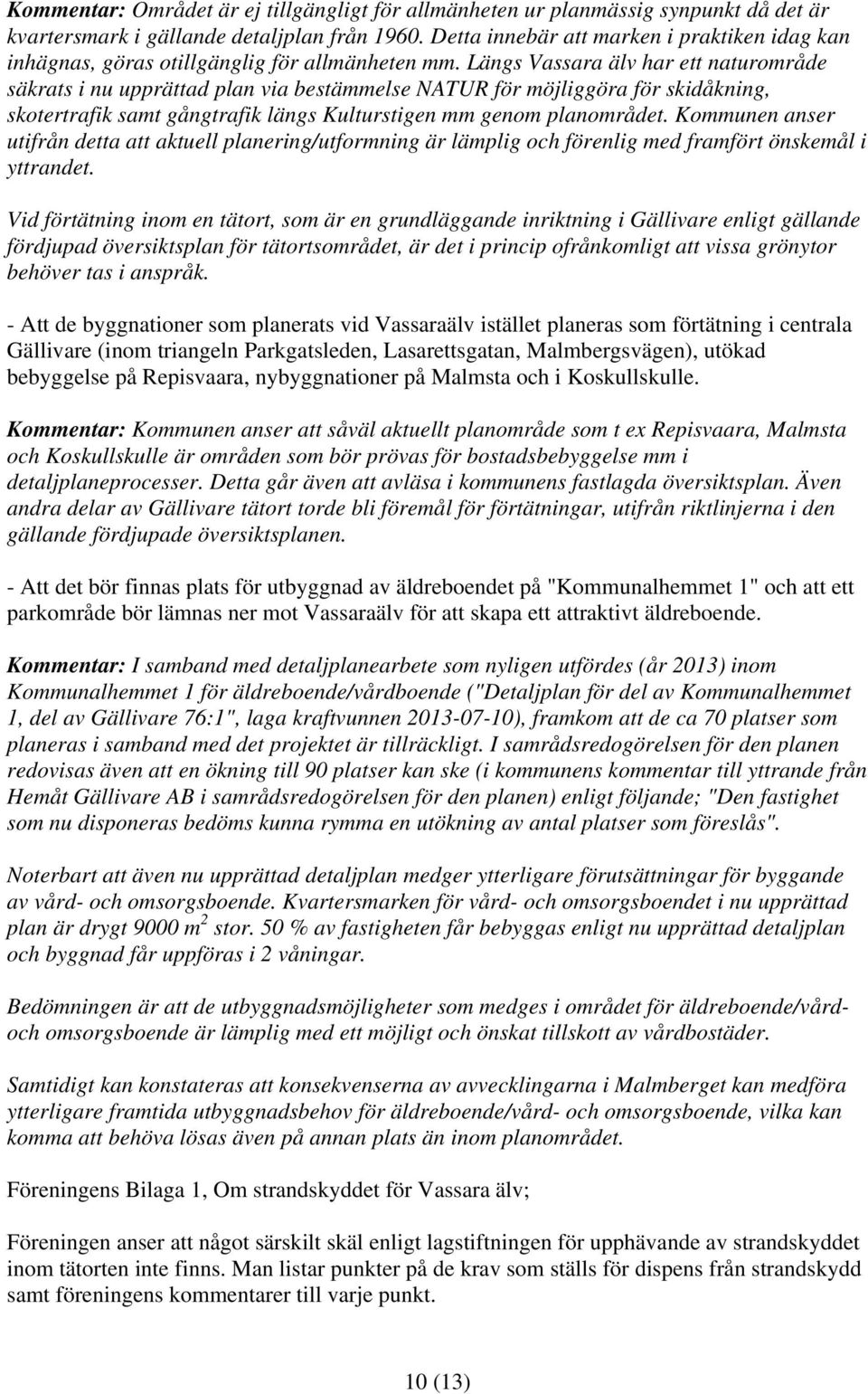 Kommentar: Området är ej tillgängligt för allmänheten ur planmässig synpunkt då det är kvartersmark i gällande detaljplan från 1960. Detta innebär att marken i praktiken idag kan inhägnas, göras otillgänglig för allmänheten mm. Längs Vassara älv har ett naturområde säkrats i nu upprättad plan via bestämmelse NATUR för möjliggöra för skidåkning, skotertrafik samt gångtrafik längs Kulturstigen mm genom planområdet. Kommunen anser utifrån detta att aktuell planering/utformning är lämplig och förenlig med framfört önskemål i yttrandet.

Vid förtätning inom en tätort, som är en grundläggande inriktning i Gällivare enligt gällande fördjupad översiktsplan för tätortsområdet, är det i princip ofrånkomligt att vissa grönytor behöver tas i anspråk.

- Att de byggnationer som planerats vid Vassaraälv istället planeras som förtätning i centrala Gällivare (inom triangeln Parkgatsleden, Lasarettsgatan, Malmbergsvägen), utökad bebyggelse på Repisvaara, nybyggnationer på Malmsta och i Koskullskulle.

Kommentar: Kommunen anser att såväl aktuellt planområde som t ex Repisvaara, Malmsta och Koskullskulle är områden som bör prövas för bostadsbebyggelse mm i detaljplaneprocesser. Detta går även att avläsa i kommunens fastlagda översiktsplan. Även andra delar av Gällivare tätort torde bli föremål för förtätningar, utifrån riktlinjerna i den gällande fördjupade översiktsplanen.

- Att det bör finnas plats för utbyggnad av äldreboendet på "Kommunalhemmet 1" och att ett parkområde bör lämnas ner mot Vassaraälv för att skapa ett attraktivt äldreboende.

Kommentar: I samband med detaljplanearbete som nyligen utfördes (år 2013) inom Kommunalhemmet 1 för äldreboende/vårdboende ("Detaljplan för del av Kommunalhemmet 1, del av Gällivare 76:1", laga kraftvunnen 2013-07-10), framkom att de ca 70 platser som planeras i samband med det projektet är tillräckligt. I samrådsredogörelsen för den planen redovisas även att en ökning till 90 platser kan ske (i kommunens kommentar till yttrande från Hemåt Gällivare AB i samrådsredogörelsen för den planen) enligt följande; "Den fastighet som nu disponeras bedöms kunna rymma en utökning av antal platser som föreslås".

Noterbart att även nu upprättad detaljplan medger ytterligare förutsättningar för byggande av vård- och omsorgsboende. Kvartersmarken för vård- och omsorgsboendet i nu upprättad plan är drygt 9000 $m^2$ stor. 50 % av fastigheten får bebyggas enligt nu upprättad detaljplan och byggnad får uppföras i 2 våningar.

Bedömningen är att de utbyggnadsmöjligheter som medges i området för äldreboende/vård- och omsorgsboende är lämplig med ett möjligt och önskat tillskott av vårdbostäder.

Samtidigt kan konstateras att konsekvenserna av avvecklingarna i Malmberget kan medföra ytterligare framtida utbyggnadsbehov för äldreboende/vård- och omsorgsboende, vilka kan komma att behöva lösas även på annan plats än inom planområdet.

Föreningens Bilaga 1, Om strandskyddet för Vassara älv;

Föreningen anser att något särskilt skäl enligt lagstiftningen för upphävande av strandskyddet inom tätorten inte finns. Man listar punkter på de krav som ställs för dispens från strandskydd samt föreningens kommentarer till varje punkt.

10 (13)